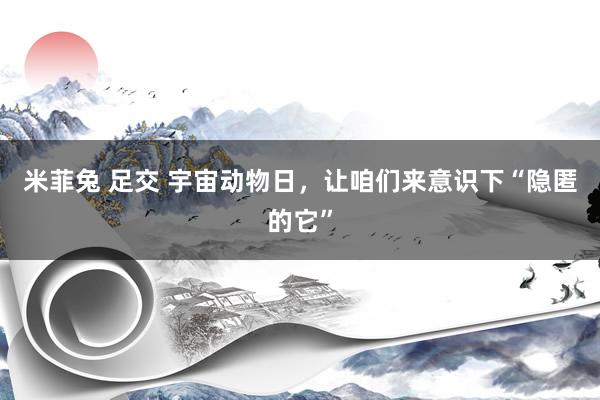 米菲兔 足交 宇宙动物日，让咱们来意识下“隐匿的它”